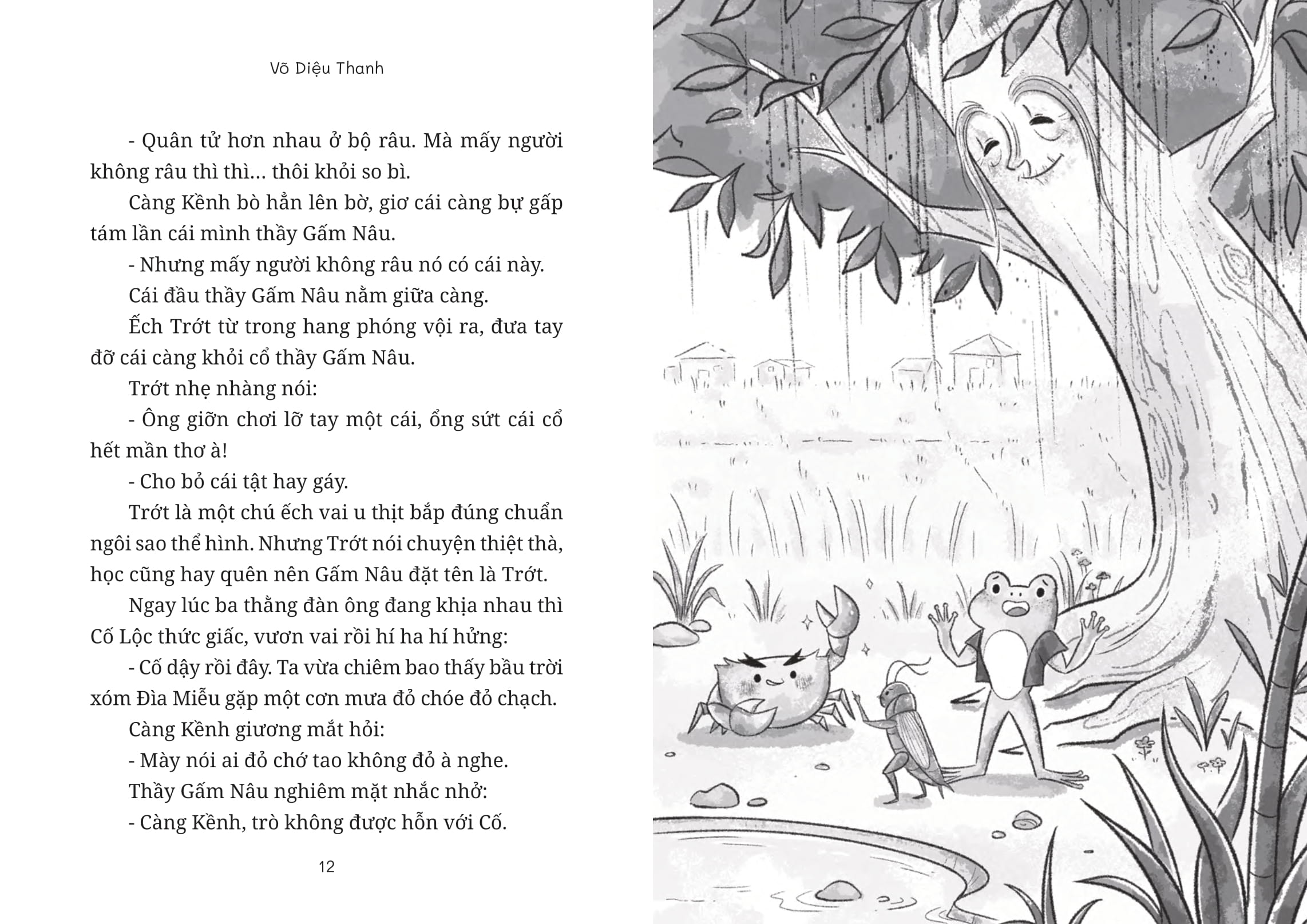 Võ Diệu Thanh

- Quân tử hơn nhau ở bộ râu. Mà mấy người không râu thì thì… thôi khỏi so bì.

Càng Kềnh bò hẳn lên bờ, giơ cái càng bự gấp tám lần cái mình thầy Gấm Nâu.

- Nhưng mấy người không râu nó có cái này.

Cái đầu thầy Gấm Nâu nằm giữa càng.

Ếch Trớt từ trong hang phóng vội ra, đưa tay đỡ cái càng khỏi cổ thầy Gấm Nâu.

Trớt nhẹ nhàng nói:

- Ông giỡn chơi lỡ tay một cái, ổng sứt cái cổ hết mần thơ à!

- Cho bỏ cái tật hay gáy.

Trớt là một chú ếch vai u thịt bắp đúng chuẩn ngôi sao thể hình. Nhưng Trớt nói chuyện thiệt thà, học cũng hay quên nên Gấm Nâu đặt tên là Trớt.

Ngay lúc ba thằng đàn ông đang khịa nhau thì Cố Lộc thức giấc, vươn vai rồi hí ha hí hửng:

- Cố dậy rồi đây. Ta vừa chiêm bao thấy bầu trời xóm Đìa Miễu gặp một cơn mưa đỏ chóe đỏ chạch.

Càng Kềnh giương mắt hỏi:

- Mày nói ai đỏ chớ tao không đỏ à nghe.

Thầy Gấm Nâu nghiêm mặt nhắc nhở:

- Càng Kềnh, trò không được hỗn với Cố.

12